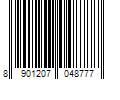 8 901207 048777